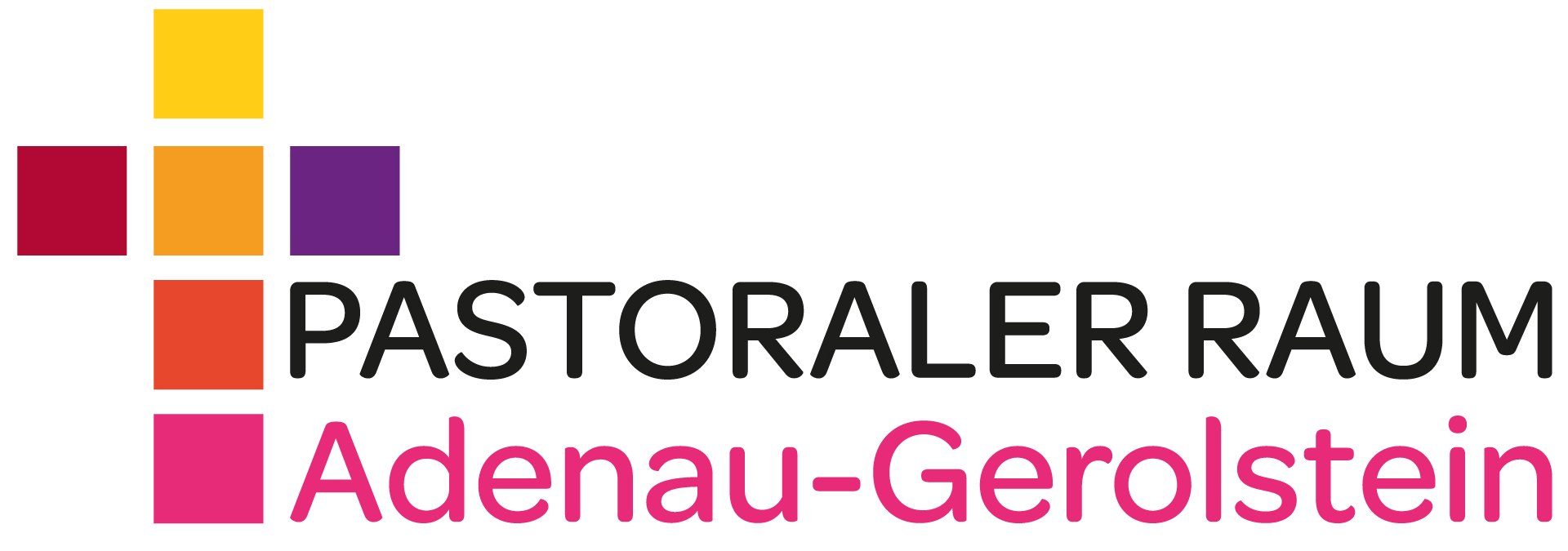 PASTORALER RAUM
Adenau-Gerolstein